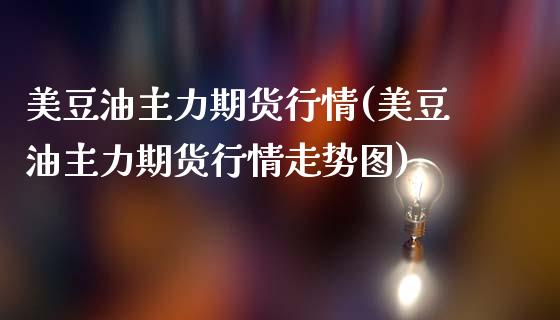 美豆油主力期货行情(美豆油主力期货行情走势图)